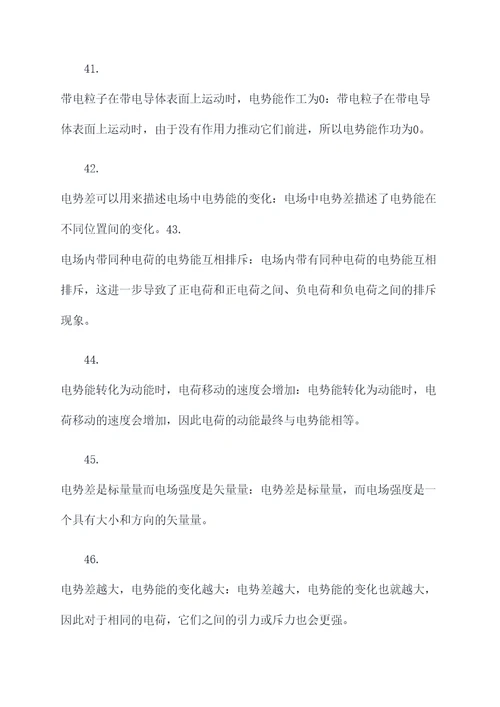 41.

带电粒子在带电导体表面上运动时，电势能作工为0：带电粒子在带电导体表面上运动时，由于没有作用力推动它们前进，所以电势能作功为0。

42.

电势差可以用来描述电场中电势能的变化：电场中电势差描述了电势能在不同位置间的变化。43.

电场内带同种电荷的电势能互相排斥：电场内带有同种电荷的电势能互相排斥，这进一步导致了正电荷和正电荷之间、负电荷和负电荷之间的排斥现象。

44.

电势能转化为动能时，电荷移动的速度会增加：电势能转化为动能时，电荷移动的速度会增加，因此电荷的动能最终与电势能相等。

45.

电势差是标量量而电场强度是矢量量：电势差是标量量，而电场强度是一个具有大小和方向的矢量量。

46.

电势差越大，电势能的变化越大：电势差越大，电势能的变化也就越大，因此对于相同的电荷，它们之间的引力或斥力也会更强。